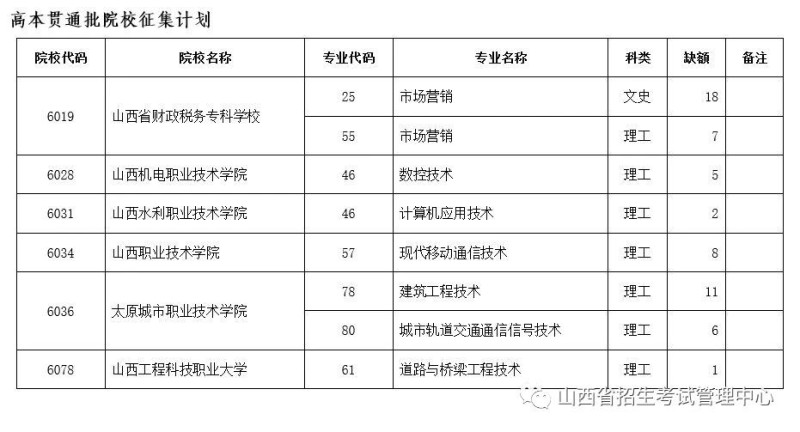 高本贯通批院校征集计划

| 院校代码 | 院校名称 | 专业代码 | 专业名称 | 科类 | 缺额 | 备注 |
|---|---|---|---|---|---|---|
| 6019 | 山西省财政税务专科学校 | 25 | 市场营销 | 文史 | 18 | |
| | | 55 | 市场营销 | 理工 | 7 | |
| 6028 | 山西机电职业技术学院 | 46 | 数控技术 | 理工 | 5 | |
| 6031 | 山西水利职业技术学院 | 46 | 计算机应用技术 | 理工 | 2 | |
| 6034 | 山西职业技术学院 | 57 | 现代移动通信技术 | 理工 | 8 | |
| 6036 | 太原城市职业技术学院 | 78 | 建筑工程技术 | 理工 | 11 | |
| | | 80 | 城市轨道交通通信信号技术 | 理工 | 6 | |
| 6078 | 山西工程科技职业大学 | 61 | 道路与桥梁工程技术 | 理工 | 1 | |

山西省招生考试管理中心